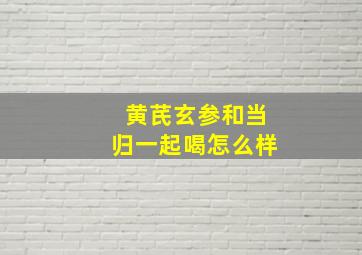 黄芪玄参和当归一起喝怎么样